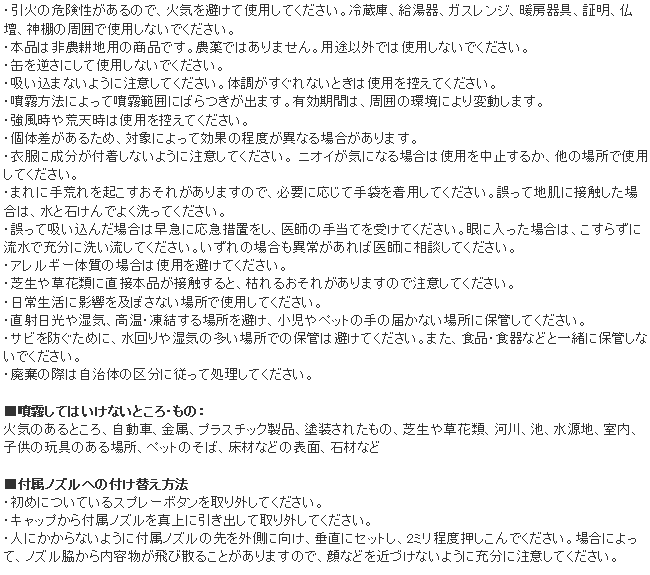 ・引火の危険性があるので、火気を避けて使用してください。冷蔵庫、給湯器、ガスレンジ、暖房器具、証明、仏壇、神棚の周囲で使用しないでください。
・本品は非農耕地用の商品です。農薬ではありません。用途以外では使用しないでください。
・缶を逆さにして使用しないでください。
・吸い込まないように注意してください。体調がすぐれないときは使用を控えてください。
・噴霧方法によって噴霧範囲にばらつきが出ます。有効期間は、周囲の環境により変動します。
・強風時や荒天時は使用を控えてください。
・個体差があるため、対象によって効果の程度が異なる場合があります。
・衣服に成分が付着しないように注意してください。ニオイが気になる場合は使用を中止するか、他の場所で使用してください。
・まれに手荒れを起こすおそれがありますので、必要に応じて手袋を着用してください。誤って地肌に接触した場合は、水と石けんでよく洗ってください。
・誤って吸い込んだ場合は早急に応急措置をし、医師の手当てを受けてください。眼に入った場合は、こすらずに流水で充分に洗い流してください。いずれの場合も異常があれば医師に相談してください。
・アレルギー体質の場合は使用を避けてください。
・芝生や草花類に直接本品が接触すると、枯れるおそれがありますので注意してください。
・日常生活に影響を及ぼさない場所で使用してください。
・直射日光や湿気、高温・凍結する場所を避け、小児やペットの手の届かない場所に保管してください。
・サビを防ぐために、水回りや湿気の多い場所での保管は避けてください。また、食品・食器などと一緒に保管しないでください。
・廃棄の際は自治体の区分に従って処理してください。

■噴霧してはいけないところ・もの：
火気のあるところ、自動車、金属、プラスチック製品、塗装されたもの、芝生や草花類、河川、池、水源地、室内、子供の玩具のある場所、ペットのそば、床材などの表面、石材など

■付属ノズルへの付け替え方法
・初めについているスプレーボタンを取り外してください。
・キャップから付属ノズルを真上に引き出して取り外してください。
・人にかからないように付属ノズルの先を外側に向け、垂直にセットし、2ミリ程度押しこんでください。場合によって、ノズル脇から内容物が飛び散ることがありますので、顔などを近づけないように充分に注意してください。